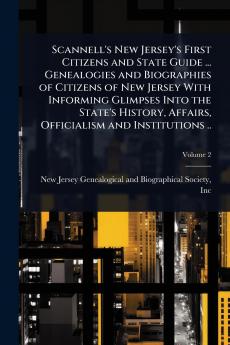 Scannell's New Jersey's First Citizens and State Guide ... Genealogies and Biographies of Citizens of New Jersey With Informing Glimpses Into the State's History, Affairs, Officialism and Institutions ..

Volume 2

New Jersey Genealogical and Biographical Society, Inc